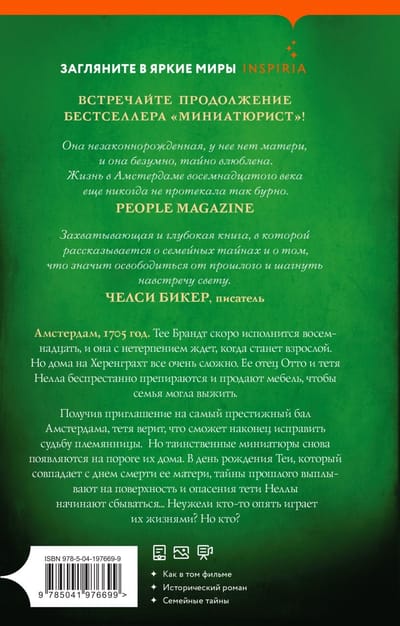 ЗАГЛЯНИТЕ В ЯРКИЕ МИРЫ INSPIRIA

ВСТРЕЧАЙТЕ ПРОДОЛЖЕНИЕ БЕСТСЕЛЛЕРА «МИНИАТЮРИСТ»!

Она незаконнорожденная, у нее нет матери, и она безумно, тайно влюблена. Жизнь в Амстердаме восемнадцатого века еще никогда не протекала так бурно.
PEOPLE MAGAZINE

Захватывающая и глубокая книга, в которой рассказывается о семейных тайнах и о том, что значит освободиться от прошлого и шагнуть навстречу свету.
ЧЕЛСИ БИКЕР, писатель

Амстердам, 1705 год. Тее Брандт скоро исполнится восемнадцать, и она с нетерпением ждет, когда станет взрослой. Но дома на Херенграхт все очень сложно. Ее отец Отто и тетя Нелла беспрестанно препираются и продают мебель, чтобы семья могла выжить.

Получив приглашение на самый престижный бал Амстердама, тетя верит, что сможет наконец исправить судьбу племянницы. Но таинственные миниатюры снова появляются на пороге их дома. В день рождения Теи, который совпадает с днем смерти ее матери, тайны прошлого выплывают на поверхность и опасения тети Неллы начинают сбываться... Неужели кто-то опять играет их жизнями? Но кто?

ISBN 978-5-04-197669-9

9 785041 976699 >

Как в том фильме
Исторический роман
Семейные тайны